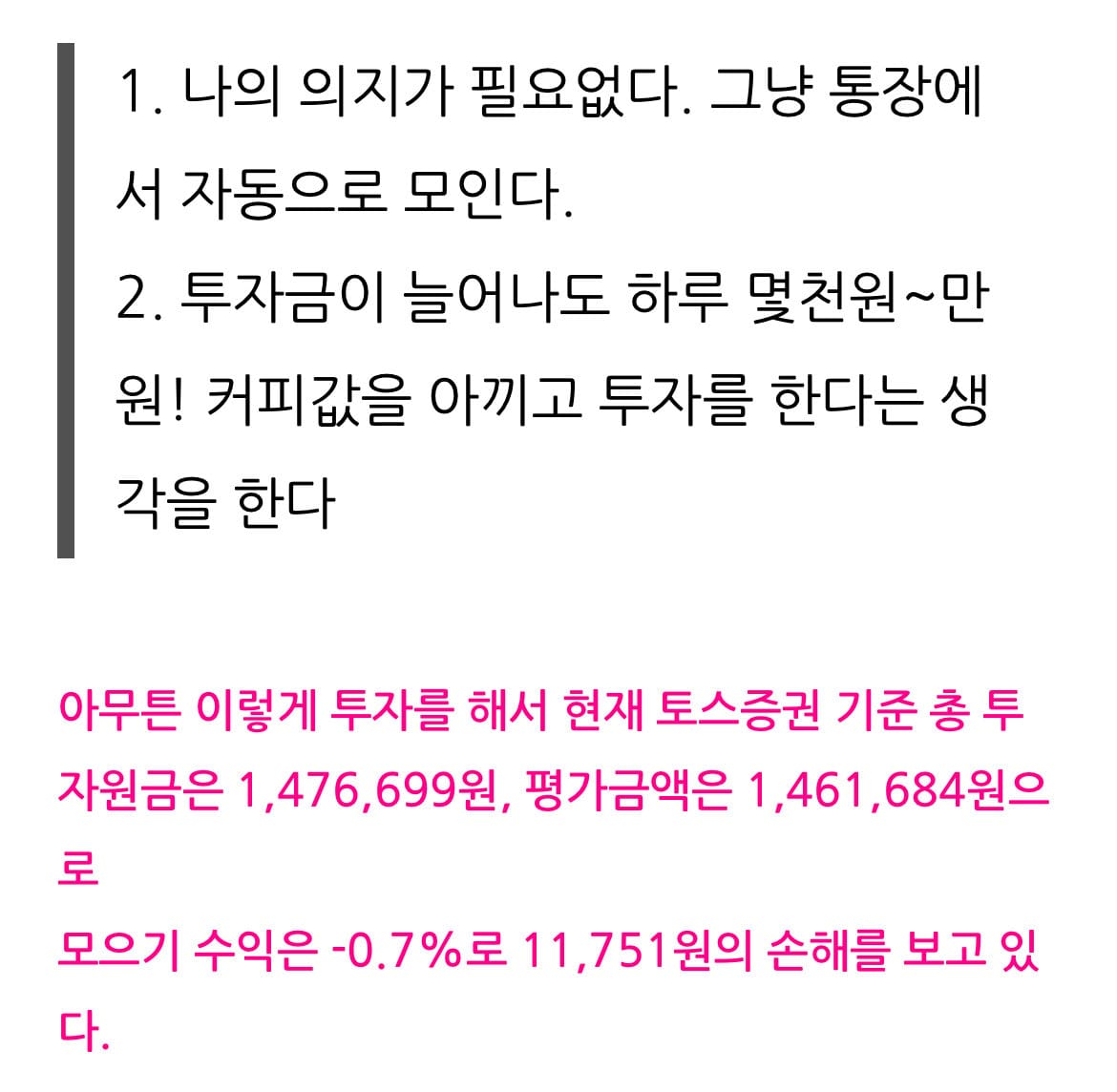 1. 나의 의지가 필요없다. 그냥 통장에서 자동으로 모인다.
2. 투자금이 늘어나도 하루 몇천원~만원! 커피값을 아끼고 투자를 한다는 생각을 한다

아무튼 이렇게 투자를 해서 현재 토스증권 기준 총 투자원금은 1,476,699원, 평가금액은 1,461,684원으로
모으기 수익은 -0.7%로 11,751원의 손해를 보고 있다.